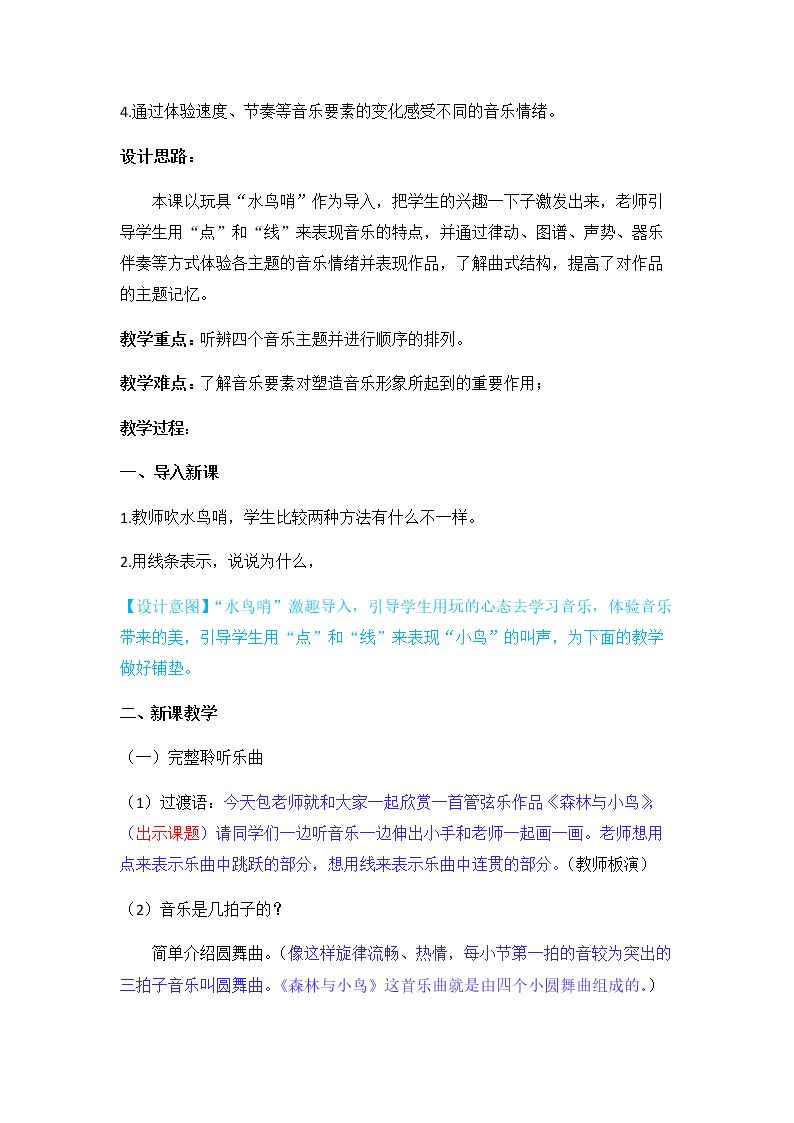 4.通过体验速度、节奏等音乐要素的变化感受不同的音乐情绪。

设计思路：

本课以玩具“水鸟哨”作为导入，把学生的兴趣一下子激发出来，老师引导学生用“点”和“线”来表现音乐的特点，并通过律动、图谱、声势、器乐伴奏等方式体验各主题的音乐情绪并表现作品，了解曲式结构，提高了对作品的主题记忆。

教学重点：听辨四个音乐主题并进行顺序的排列。

教学难点：了解音乐要素对塑造音乐形象所起到的重要作用；

教学过程：

一、导入新课

1.教师吹水鸟哨，学生比较两种方法有什么不一样。

2.用线条表示，说说为什么，

【设计意图】“水鸟哨”激趣导入，引导学生用玩的心态去学习音乐，体验音乐带来的美，引导学生用“点”和“线”来表现“小鸟”的叫声，为下面的教学做好铺垫。

二、新课教学

（一）完整聆听乐曲

（1）过渡语：今天包老师就和大家一起欣赏一首管弦乐作品《森林与小鸟》（出示课题）请同学们一边听音乐一边伸出小手和老师一起画一画。老师想用点来表示乐曲中跳跃的部分，想用线来表示乐曲中连贯的部分。（教师板演）

（2）音乐是几拍子的？

简单介绍圆舞曲。（像这样旋律流畅、热情，每小节第一拍的音较为突出的三拍子音乐叫圆舞曲。《森林与小鸟》这首乐曲就是由四个小圆舞曲组成的。）